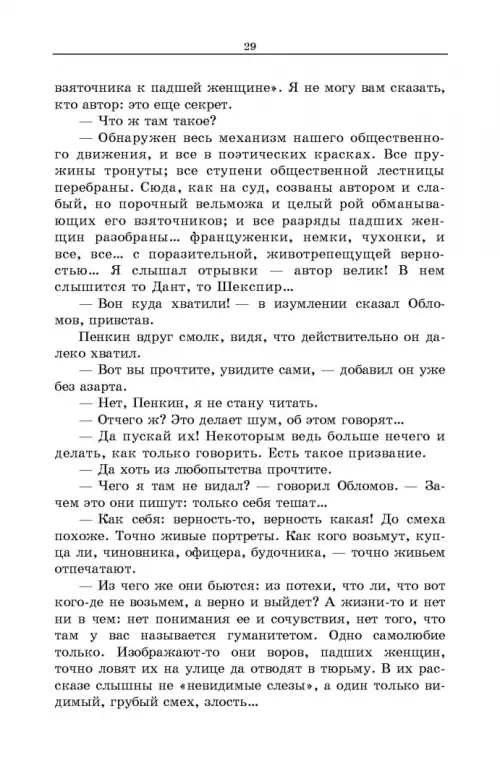 29

взяточника к падшей женщине». Я не могу вам сказать, кто автор: это еще секрет.

— Что ж там такое?

— Обнаружен весь механизм нашего общественного движения, и все в поэтических красках. Все пружины тронуты; все ступени общественной лестницы перебраны. Сюда, как на суд, созваны автором и слабый, но порочный вельможа и целый рой обманывающих его взяточников; и все разряды падших женщин разобраны... француженки, немки, чухонки, и все, все... с поразительной, животрепещущей верностью... Я слышал отрывки — автор велик! В нем слышится то Дант, то Шекспир...

— Вон куда хватили! — в изумлении сказал Обломов, привстав.

Пенкин вдруг смолк, видя, что действительно он далеко хватил.

— Вот вы прочтите, увидите сами, — добавил он уже без азарта.

— Нет, Пенкин, я не стану читать.

— Отчего ж? Это делает шум, об этом говорят...

— Да пускай их! Некоторым ведь больше нечего и делать, как только говорить. Есть такое призвание.

— Да хоть из любопытства прочтите.

— Чего я там не видал? — говорил Обломов. — Зачем это они пишут: только себя тешат...

— Как себя: верность-то, верность какая! До смеха похоже. Точно живые портреты. Как кого возьмут, купца ли, чиновника, офицера, будочника, — точно живьем отпечатают.

— Из чего же они бьются: из потехи, что ли, что вот кого-де не возьмем, а верно и выйдет? А жизни-то и нет ни в чем: нет понимания ее и сочувствия, нет того, что там у вас называется гуманитетом. Одно самолюбие только. Изображают-то они воров, падших женщин, точно ловят их на улице да отводят в тюрьму. В их рассказе слышны не «невидимые слезы», а один только видимый, грубый смех, злость...